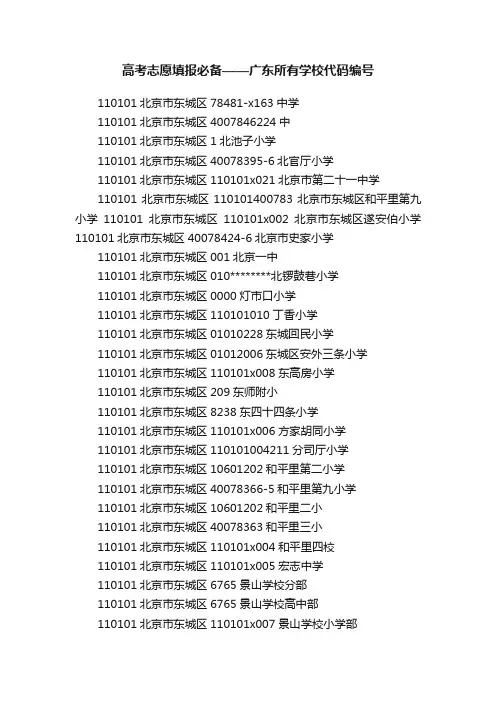 高考志愿填报必备——广东所有学校代码编号

110101 北京市东城区 78481-x163 中学

110101 北京市东城区 4007846224 中

110101 北京市东城区 1 北池子小学

110101 北京市东城区 40078395-6 北官厅小学

110101 北京市东城区 110101x021 北京市第二十一中学

110101 北京市东城区 110101400783 北京市东城区和平里第九小学 110101 北京市东城区 110101x002 北京市东城区遂安伯小学 110101 北京市东城区 40078424-6 北京市史家小学

110101 北京市东城区 001 北京一中

110101 北京市东城区 010********北锣鼓巷小学

110101 北京市东城区 0000 灯市口小学

110101 北京市东城区 110101010 丁香小学

110101 北京市东城区 01010228 东城回民小学

110101 北京市东城区 01012006 东城区安外三条小学

110101 北京市东城区 110101x008 东高房小学

110101 北京市东城区 209 东师附小

110101 北京市东城区 8238 东四十四条小学

110101 北京市东城区 110101x006 方家胡同小学

110101 北京市东城区 110101004211 分司厅小学

110101 北京市东城区 10601202 和平里第二小学

110101 北京市东城区 40078366-5 和平里第九小学

110101 北京市东城区 10601202 和平里二小

110101 北京市东城区 40078363 和平里三小

110101 北京市东城区 110101x004 和平里四校

110101 北京市东城区 110101x005 宏志中学

110101 北京市东城区 6765 景山学校分部

110101 北京市东城区 6765 景山学校高中部

110101 北京市东城区 110101x007 景山学校小学部